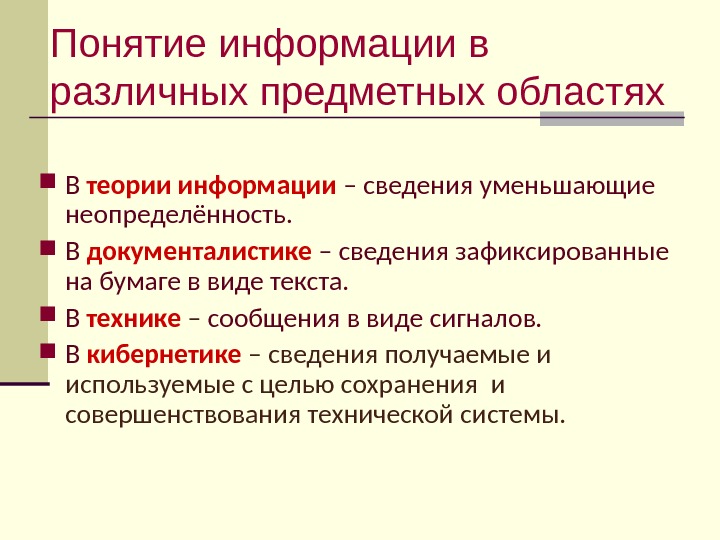 Понятие информации в различных предметных областях

В теории информации – сведения уменьшающие неопределённость.

В документалистике – сведения зафиксированные на бумаге в виде текста.

В технике – сообщения в виде сигналов.

В кибернетике – сведения получаемые и используемые с целью сохранения и совершенствования технической системы.